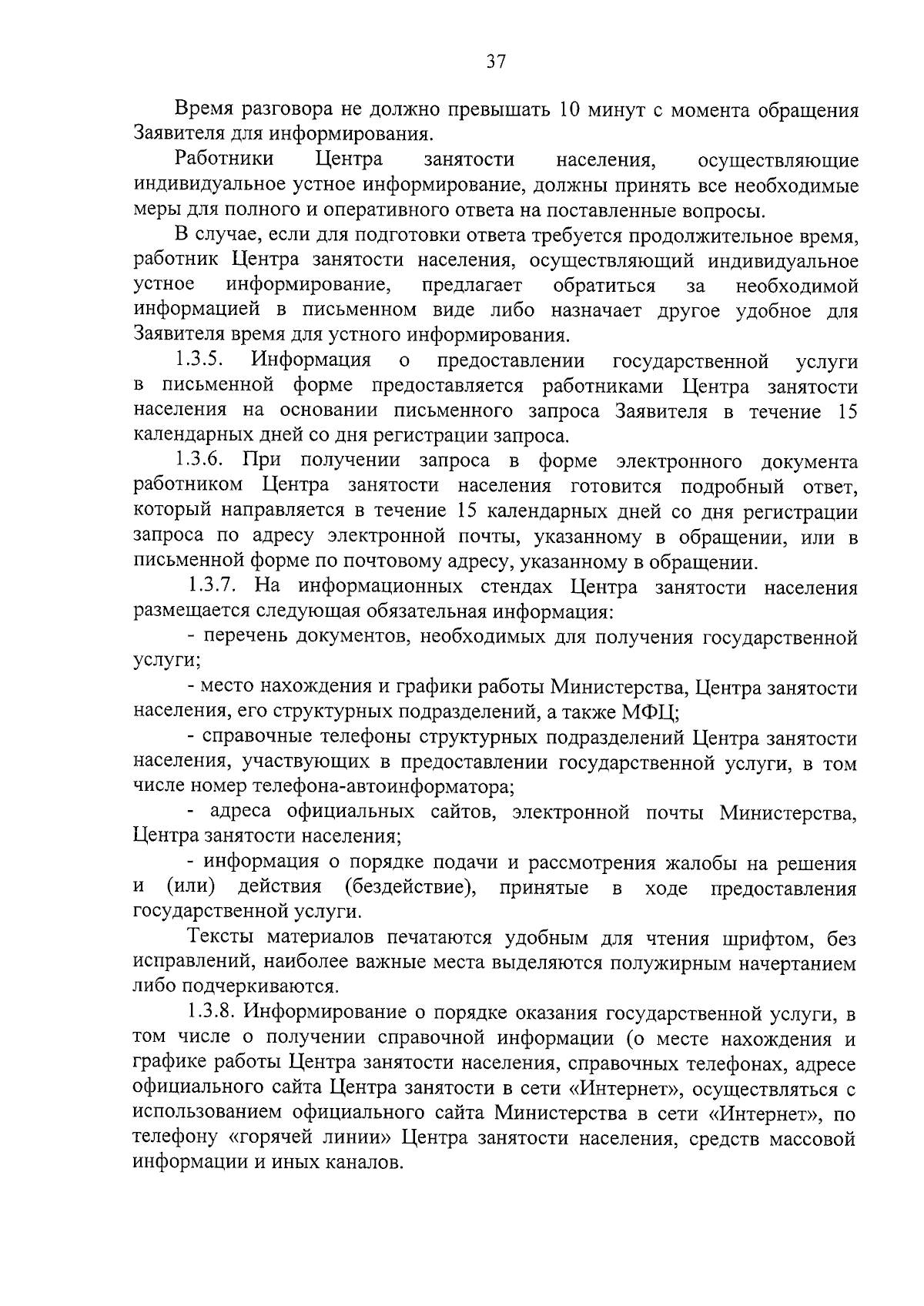 37

Время разговора не должно превышать 10 минут с момента обращения Заявителя для информирования.

Работники Центра занятости населения, осуществляющие индивидуальное устное информирование, должны принять все необходимые меры для полного и оперативного ответа на поставленные вопросы.

В случае, если для подготовки ответа требуется продолжительное время, работник Центра занятости населения, осуществляющий индивидуальное устное информирование, предлагает обратиться за необходимой информацией в письменном виде либо назначает другое удобное для Заявителя время для устного информирования.

1.3.5. Информация о предоставлении государственной услуги в письменной форме предоставляется работниками Центра занятости населения на основании письменного запроса Заявителя в течение 15 календарных дней со дня регистрации запроса.

1.3.6. При получении запроса в форме электронного документа работником Центра занятости населения готовится подробный ответ, который направляется в течение 15 календарных дней со дня регистрации запроса по адресу электронной почты, указанному в обращении, или в письменной форме по почтовому адресу, указанному в обращении.

1.3.7. На информационных стендах Центра занятости населения размещается следующая обязательная информация:

- перечень документов, необходимых для получения государственной услуги;

- место нахождения и графики работы Министерства, Центра занятости населения, его структурных подразделений, а также МФЦ;

- справочные телефоны структурных подразделений Центра занятости населения, участвующих в предоставлении государственной услуги, в том числе номер телефона-автоинформатора;

- адреса официальных сайтов, электронной почты Министерства, Центра занятости населения;

- информация о порядке подачи и рассмотрения жалобы на решения и (или) действия (бездействие), принятые в ходе предоставления государственной услуги.

Тексты материалов печатаются удобным для чтения шрифтом, без исправлений, наиболее важные места выделяются полужирным начертанием либо подчеркиваются.

1.3.8. Информирование о порядке оказания государственной услуги, в том числе о получении справочной информации (о месте нахождения и графике работы Центра занятости населения, справочных телефонах, адресе официального сайта Центра занятости в сети «Интернет», осуществляться с использованием официального сайта Министерства в сети «Интернет», по телефону «горячей линии» Центра занятости населения, средств массовой информации и иных каналов.